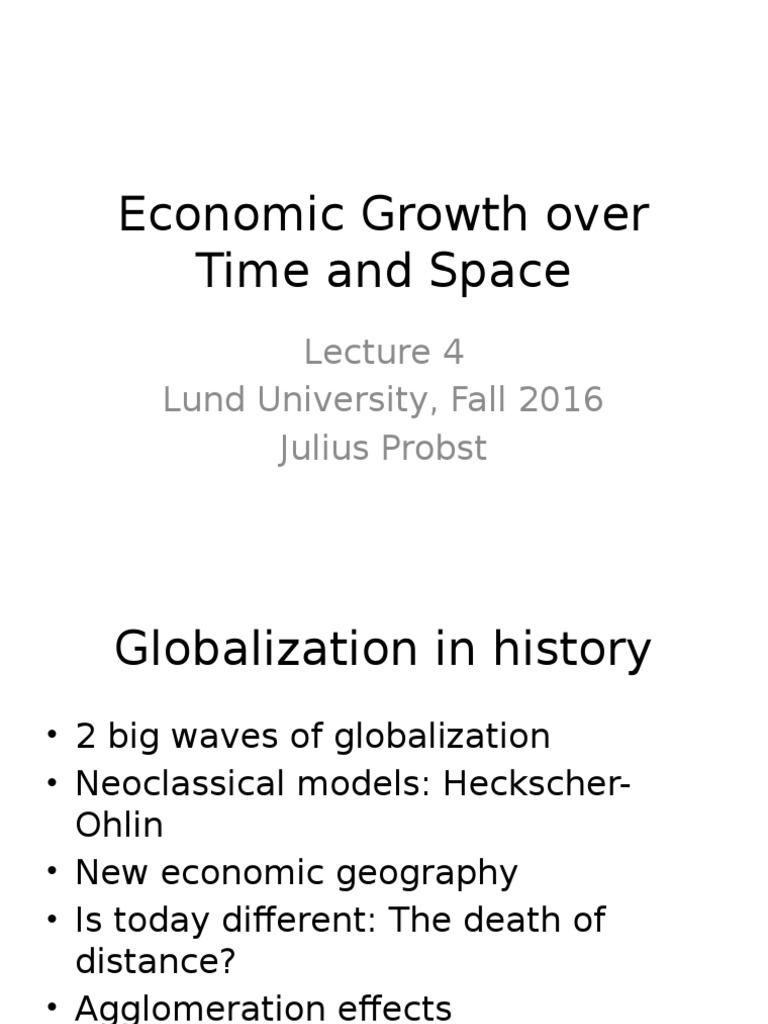 Economic Growth over Time and Space

Lecture 4
Lund University, Fall 2016
Julius Probst

Globalization in history

• 2 big waves of globalization
• Neoclassical models: Heckscher-Ohlin
• New economic geography
• Is today different: The death of distance?
• Agglomeration effects